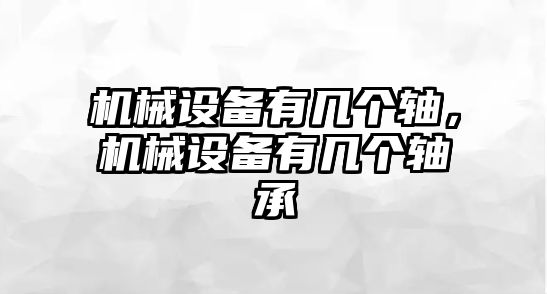 机械设备有几个轴，机械设备有几个轴承